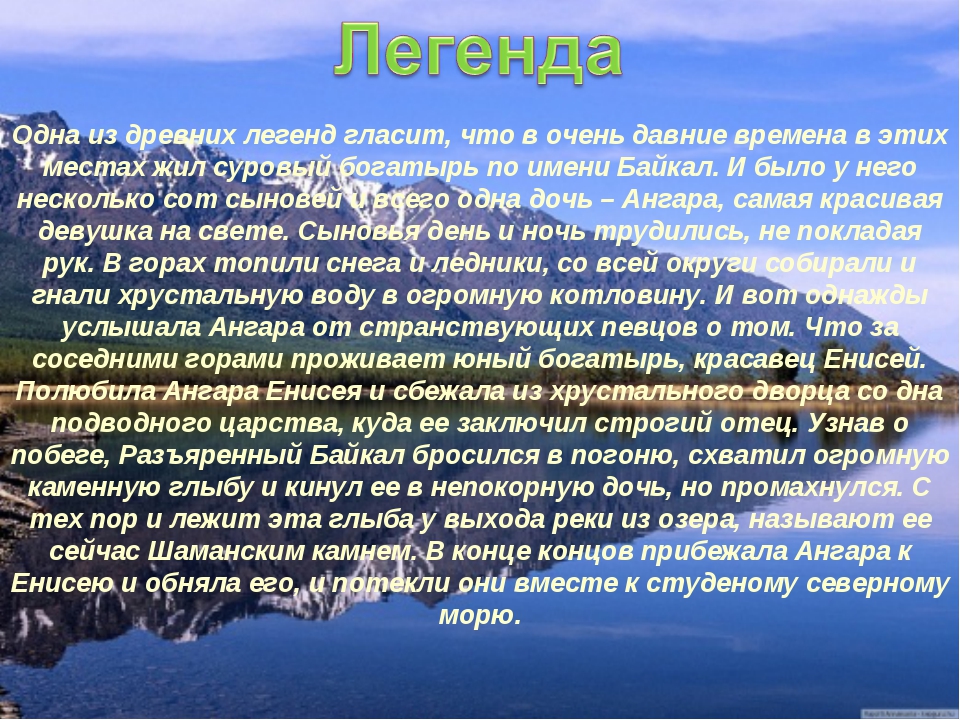 Легенда

Одна из древних легенд гласит, что в очень давние времена в этих местах жил суровый богатырь по имени Байкал. И было у него несколько сот сыновей и всего одна дочь – Ангара, самая красивая девушка на свете. Сыновья день и ночь трудились, не покладая рук. В горах топили снега и ледники, со всей округи собирали и гнали хрустальную воду в огромную котловину. И вот однажды услышала Ангара от странствующих певцов о том. Что за соседними горами проживает юный богатырь, красавец Енисей. Полюбила Ангара Енисея и сбежала из хрустального дворца со дна подводного царства, куда ее заключил строгий отец. Узнав о побеге, Разъяренный Байкал бросился в погоню, схватил огромную каменную глыбу и кинул ее в непокорную дочь, но промахнулся. С тех пор и лежит эта глыба у выхода реки из озера, называют ее сейчас Шаманским камнем. В конце концов прибежала Ангара к Енисею и обняла его, и потекли они вместе к студеному северному морю.